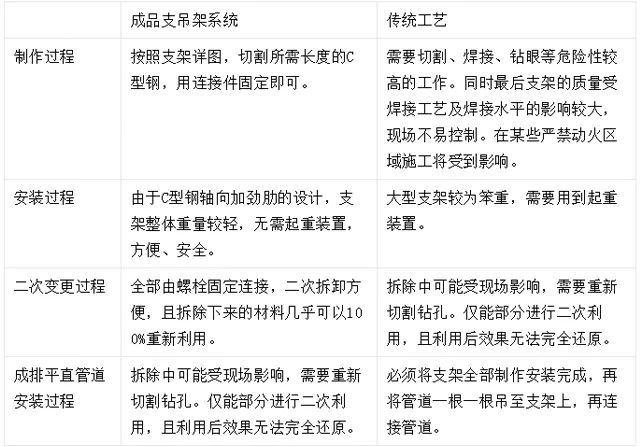 | | 成品支吊架系统 | 传统工艺 |
|---|---|---|
| 制作过程 | 按照支架详图，切割所需长度的C型钢，用连接件固定即可。 | 需要切割、焊接、钻眼等危险性较高的工作。同时最后支架的质量受焊接工艺及焊接水平的影响较大，现场不易控制。在某些严禁动火区域施工将受到影响。 |
| 安装过程 | 由于C型钢轴向加劲肋的设计，支架整体重量较轻，无需起重装置，方便、安全。 | 大型支架较为笨重，需要用到起重装置。 |
| 二次变更过程 | 全部由螺栓固定连接，二次拆卸方便，且拆除下来的材料几乎可以100%重新利用。 | 拆除中可能受现场影响，需要重新切割钻孔。仅能部分进行二次利用，且利用后效果无法完全还原。 |
| 成排平直管道安装过程 | 拆除中可能受现场影响，需要重新切割钻孔。仅能部分进行二次利用，且利用后效果无法完全还原。 | 必须将支架全部制作安装完成，再将管道一根一根吊至支架上，再连接管道。 |